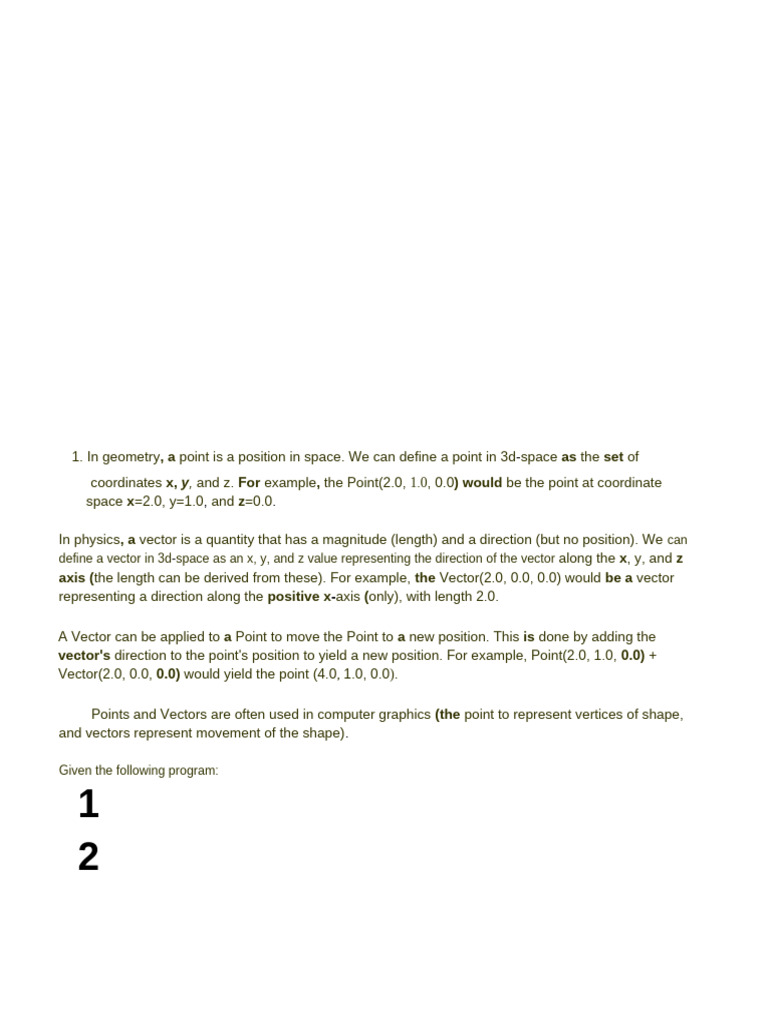 1. In geometry, a point is a position in space. We can define a point in 3d-space as the set of coordinates x, y, and z. For example, the Point(2.0, 1.0, 0.0) would be the point at coordinate space x=2.0, y=1.0, and z=0.0.

In physics, a vector is a quantity that has a magnitude (length) and a direction (but no position). We can define a vector in 3d-space as an x, y, and z value representing the direction of the vector along the x, y, and z axis (the length can be derived from these). For example, the Vector(2.0, 0.0, 0.0) would be a vector representing a direction along the positive x-axis (only), with length 2.0.

A Vector can be applied to a Point to move the Point to a new position. This is done by adding the vector's direction to the point's position to yield a new position. For example, Point(2.0, 1.0, 0.0) + Vector(2.0, 0.0, 0.0) would yield the point (4.0, 1.0, 0.0).

Points and Vectors are often used in computer graphics (the point to represent vertices of shape, and vectors represent movement of the shape).

Given the following program:

1

2